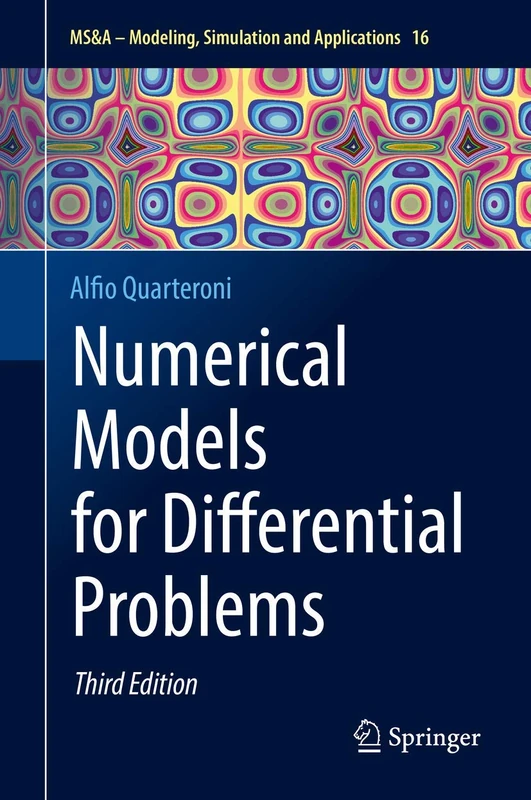 MS&A – Modeling, Simulation and Applications 16

Alfio Quarteroni

Numerical Models for Differential Problems

Third Edition

Springer